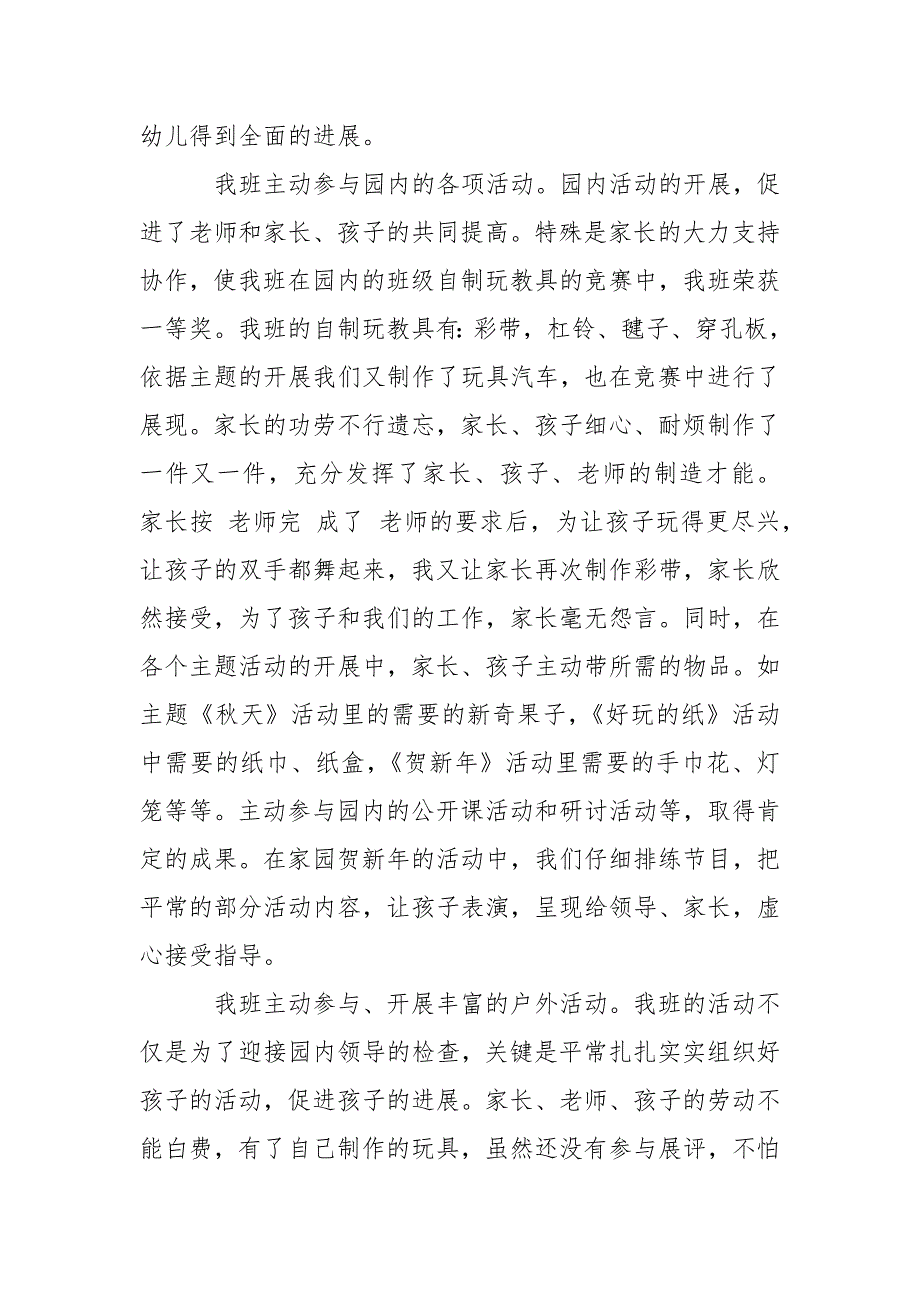 幼儿得到全面的进展。

我班主动参与园内的各项活动。园内活动的开展，促进了老师和家长、孩子的共同提高。特殊是家长的大力支持协作，使我班在园内的班级自制玩教具的竞赛中，我班荣获一等奖。我班的自制玩教具有：彩带，杠铃、毽子、穿孔板，依据主题的开展我们又制作了玩具汽车，也在竞赛中进行了展现。家长的功劳不行遗忘，家长、孩子细心、耐烦制作了一件又一件，充分发挥了家长、孩子、老师的制造才能。家长按 老师完 成了 老师的要求后，为让孩子玩得更尽兴，让孩子的双手都舞起来，我又让家长再次制作彩带，家长欣然接受，为了孩子和我们的工作，家长毫无怨言。同时，在各个主题活动的开展中，家长、孩子主动带所需的物品。如主题《秋天》活动里的需要的新奇果子，《好玩的纸》活动中需要的纸巾、纸盒，《贺新年》活动里需要的手巾花、灯笼等等。主动参与园内的公开课活动和研讨活动等，取得肯定的成果。在家园贺新年的活动中，我们仔细排练节目，把平常的部分活动内容，让孩子表演，呈现给领导、家长，虚心接受指导。

我班主动参与、开展丰富的户外活动。我班的活动不仅是为了迎接园内领导的检查，关键是平常扎扎实实组织好孩子的活动，促进孩子的进展。家长、老师、孩子的劳动不能白费，有了自己制作的玩具，虽然还没有参与展评，不怕